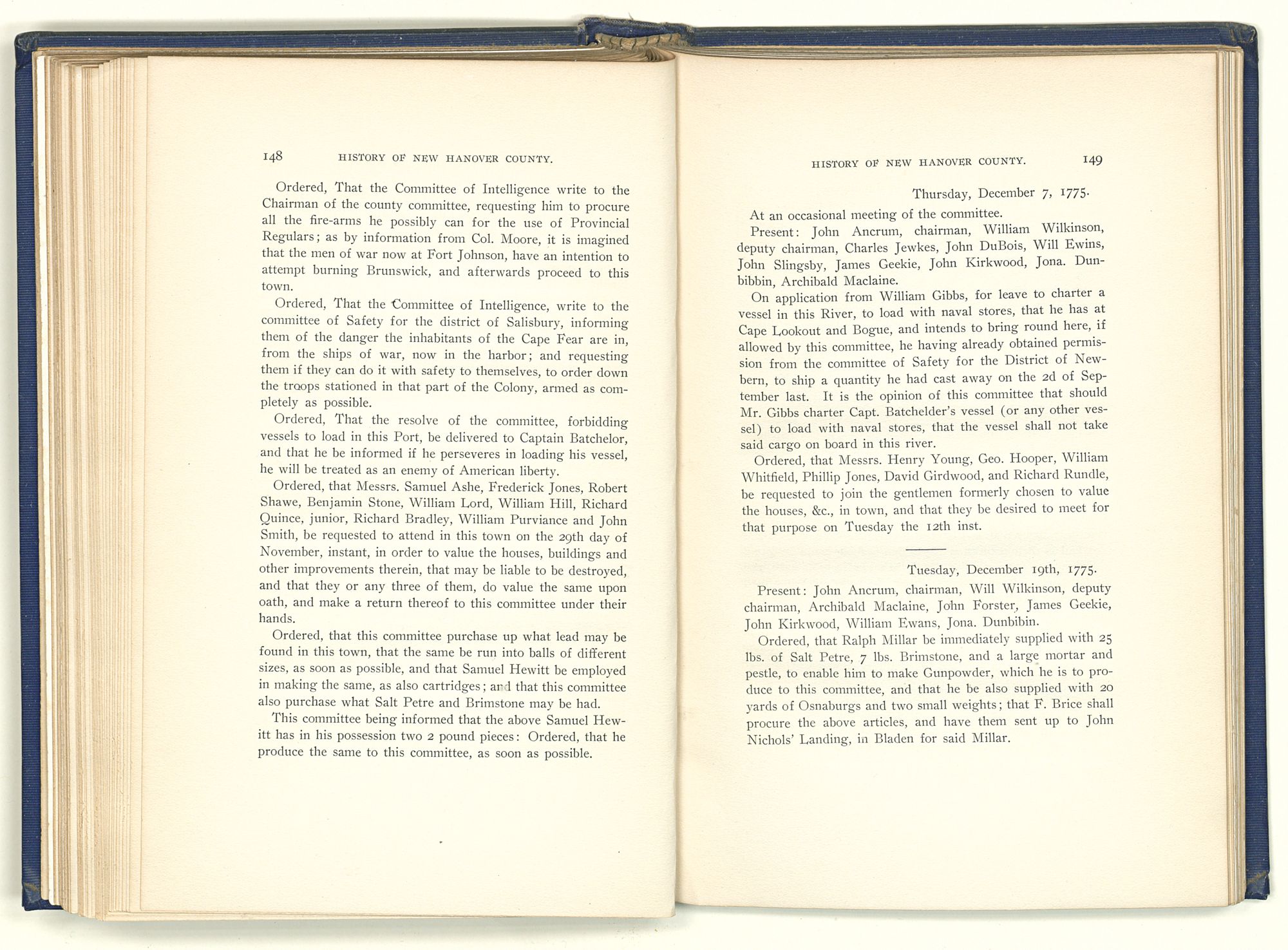 148 HISTORY OF NEW HANOVER COUNTY.

Ordered, That the Committee of Intelligence write to the Chairman of the county committee, requesting him to procure all the fire-arms he possibly can for the use of Provincial Regulars; as by information from Col. Moore, it is imagined that the men of war now at Fort Johnson, have an intention to attempt burning Brunswick, and afterwards proceed to this town.

Ordered, That the Committee of Intelligence, write to the committee of Safety for the district of Salisbury, informing them of the danger the inhabitants of the Cape Fear are in, from the ships of war, now in the harbor; and requesting them if they can do it with safety to themselves, to order down the troops stationed in that part of the Colony, armed as completely as possible.

Ordered, That the resolve of the committee, forbidding vessels to load in this Port, be delivered to Captain Batchelor, and that he be informed if he perseveres in loading his vessel, he will be treated as an enemy of American liberty.

Ordered, that Messrs. Samuel Ashe, Frederick Jones, Robert Shawe, Benjamin Stone, William Lord, William Hill, Richard Quince, junior, Richard Bradley, William Purviance and John Smith, be requested to attend in this town on the 29th day of November, instant, in order to value the houses, buildings and other improvements therein, that may be liable to be destroyed, and that they or any three of them, do value the same upon oath, and make a return thereof to this committee under their hands.

Ordered, that this committee purchase up what lead may be found in this town, that the same be run into balls of different sizes, as soon as possible, and that Samuel Hewitt be employed in making the same, as also cartridges; and that this committee also purchase what Salt Petre and Brimstone may be had.

This committee being informed that the above Samuel Hewitt has in his possession two 2 pound pieces: Ordered, that he produce the same to this committee, as soon as possible.

HISTORY OF NEW HANOVER COUNTY. 149

Thursday, December 7, 1775.

At an occasional meeting of the committee.

Present: John Ancrum, chairman, William Wilkinson, deputy chairman, Charles Jewkes, John DuBois, Will Ewins, John Slingsby, James Geekie, John Kirkwood, Jona. Dunbibbin, Archibald Maclaine.

On application from William Gibbs, for leave to charter a vessel in this River, to load with naval stores, that he has at Cape Lookout and Bogue, and intends to bring round here, if allowed by this committee, he having already obtained permission from the committee of Safety for the District of Newbern, to ship a quantity he had cast away on the 2d of September last. It is the opinion of this committee that should Mr. Gibbs charter Capt. Batchelder's vessel (or any other vessel) to load with naval stores, that the vessel shall not take said cargo on board in this river.

Ordered, that Messrs. Henry Young, Geo. Hooper, William Whitfield, Phillip Jones, David Girdwood, and Richard Rundle, be requested to join the gentlemen formerly chosen to value the houses, &c., in town, and that they be desired to meet for that purpose on Tuesday the 12th inst.

Tuesday, December 19th, 1775.

Present: John Ancrum, chairman, Will Wilkinson, deputy chairman, Archibald Maclaine, John Forster, James Geekie, John Kirkwood, William Ewans, Jona. Dunbibin.

Ordered, that Ralph Millar be immediately supplied with 25 lbs. of Salt Petre, 7 lbs. Brimstone, and a large mortar and pestle, to enable him to make Gunpowder, which he is to produce to this committee, and that he be also supplied with 20 yards of Osnaburgs and two small weights; that F. Brice shall procure the above articles, and have them sent up to John Nichols' Landing, in Bladen for said Millar.